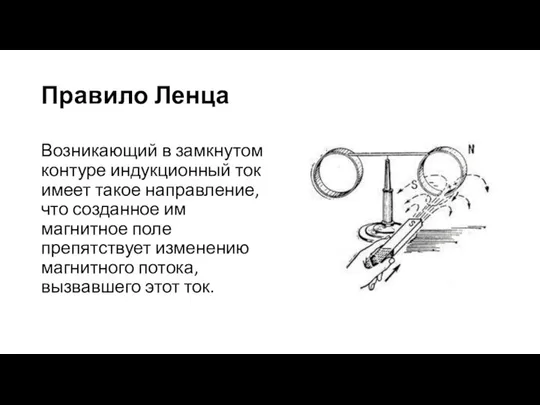 Правило Ленца

Возникающий в замкнутом контуре индукционный ток имеет такое направление, что созданное им магнитное поле препятствует изменению магнитного потока, вызвавшего этот ток.

N
S
S